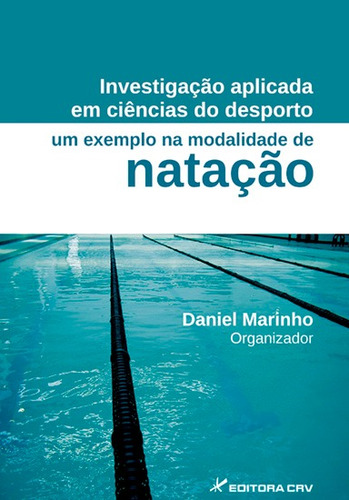 Investigação aplicada em ciências do desporto

um exemplo na modalidade de
natação

Daniel Marinho
Organizador

EDITORA CRV